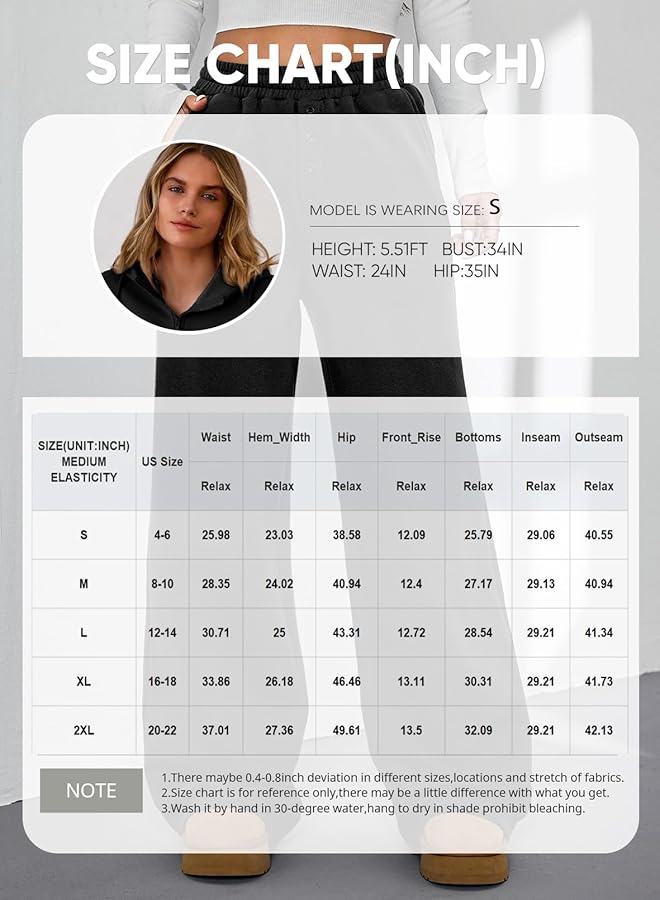 SIZE CHART(INCH)

MODEL IS WEARING SIZE: S

HEIGHT: 5.51FT BUST:34IN
WAIST: 24IN HIP:35IN

| SIZE(UNIT:INCH) MEDIUM ELASTICITY | US Size | Waist | Hem_Width | Hip | Front_Rise | Bottoms | Inseam | Outseam |
|---|---|---|---|---|---|---|---|---|
| | | Relax | Relax | Relax | Relax | Relax | Relax | Relax |
| S | 4-6 | 25.98 | 23.03 | 38.58 | 12.09 | 25.79 | 29.06 | 40.55 |
| M | 8-10 | 28.35 | 24.02 | 40.94 | 12.4 | 27.17 | 29.13 | 40.94 |
| L | 12-14 | 30.71 | 25 | 43.31 | 12.72 | 28.54 | 29.21 | 41.34 |
| XL | 16-18 | 33.86 | 26.18 | 46.46 | 13.11 | 30.31 | 29.21 | 41.73 |
| 2XL | 20-22 | 37.01 | 27.36 | 49.61 | 13.5 | 32.09 | 29.21 | 42.13 |

NOTE

1.There maybe 0.4-0.8inch deviation in different sizes,locations and stretch of fabrics.
2.Size chart is for reference only,there may be a little difference with what you get.
3.Wash it by hand in 30-degree water,hang to dry in shade prohibit bleaching.